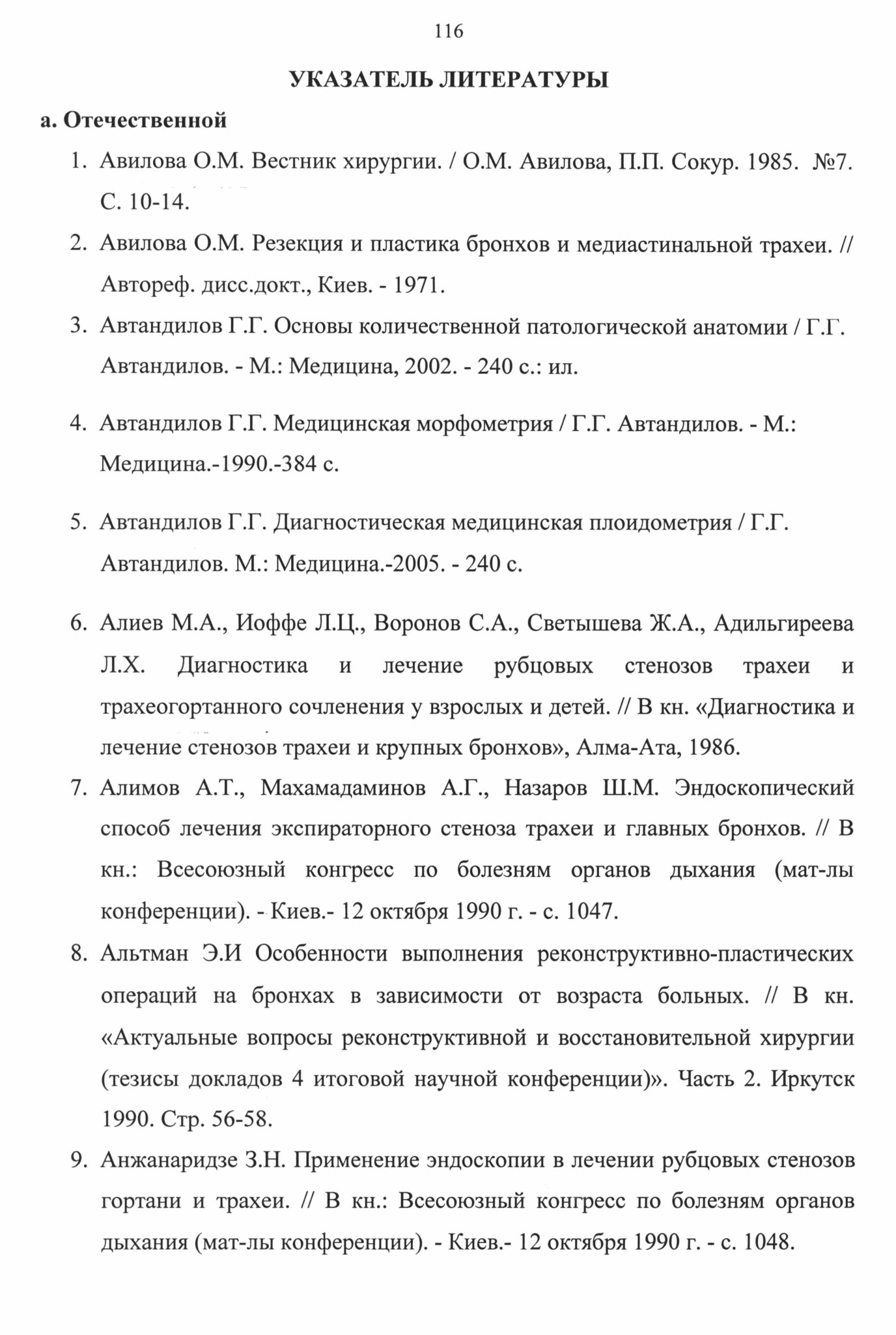 116

УКАЗАТЕЛЬ ЛИТЕРАТУРЫ

а. Отечественной

1. Авилова О.М. Вестник хирургии. / О.М. Авилова, П.П. Сокур. 1985. №7. С. 10-14.
2. Авилова О.М. Резекция и пластика бронхов и медиастинальной трахеи. // Автореф. дисс.докт., Киев. - 1971.
3. Автандилов Г.Г. Основы количественной патологической анатомии / Г.Г. Автандилов. - М.: Медицина, 2002. - 240 с.: ил.
4. Автандилов Г.Г. Медицинская морфометрия / Г.Г. Автандилов. - М.: Медицина.-1990.-384 с.
5. Автандилов Г.Г. Диагностическая медицинская плоидометрия / Г.Г. Автандилов. М.: Медицина.-2005. - 240 с.
6. Алиев М.А., Иоффе Л.Ц., Воронов С.А., Светышева Ж.А., Адильгиреева Л.Х. Диагностика и лечение рубцовых стенозов трахеи и трахеогортанного сочленения у взрослых и детей. // В кн. «Диагностика и лечение стенозов трахеи и крупных бронхов», Алма-Ата, 1986.
7. Алимов А.Т., Махамадаминов А.Г., Назаров Ш.М. Эндоскопический способ лечения экспираторного стеноза трахеи и главных бронхов. // В кн.: Всесоюзный конгресс по болезням органов дыхания (мат-лы конференции). - Киев.- 12 октября 1990 г. - с. 1047.
8. Альтман Э.И Особенности выполнения реконструктивно-пластических операций на бронхах в зависимости от возраста больных. // В кн. «Актуальные вопросы реконструктивной и восстановительной хирургии (тезисы докладов 4 итоговой научной конференции)». Часть 2. Иркутск 1990. Стр. 56-58.
9. Анжанаридзе З.Н. Применение эндоскопии в лечении рубцовых стенозов гортани и трахеи. // В кн.: Всесоюзный конгресс по болезням органов дыхания (мат-лы конференции). - Киев.- 12 октября 1990 г. - с. 1048.